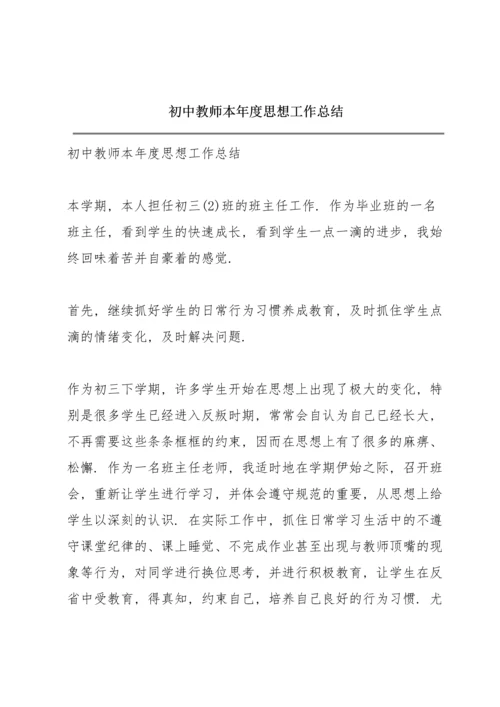 初中教师本年度思想工作总结

初中教师本年度思想工作总结

本学期，本人担任初三(2)班的班主任工作．作为毕业班的一名班主任，看到学生的快速成长，看到学生一点一滴的进步，我始终回味着苦并自豪着的感觉．

首先，继续抓好学生的日常行为习惯养成教育，及时抓住学生点滴的情绪变化，及时解决问题．

作为初三下学期，许多学生开始在思想上出现了极大的变化，特别是很多学生已经进入反叛时期，常常会自认为自己已经长大，不再需要这些条条框框的约束，因而在思想上有了很多的麻痹、松懈．作为一名班主任老师，我适时地在学期伊始之际，召开班会，重新让学生进行学习，并体会遵守规范的重要，从思想上给学生以深刻的认识．在实际工作中，抓住日常学习生活中的不遵守课堂纪律的、课上睡觉、不完成作业甚至出现与教师顶嘴的现象等行为，对同学进行换位思考，并进行积极教育，让学生在反省中受教育，得真知，约束自己，培养自己良好的行为习惯．尤